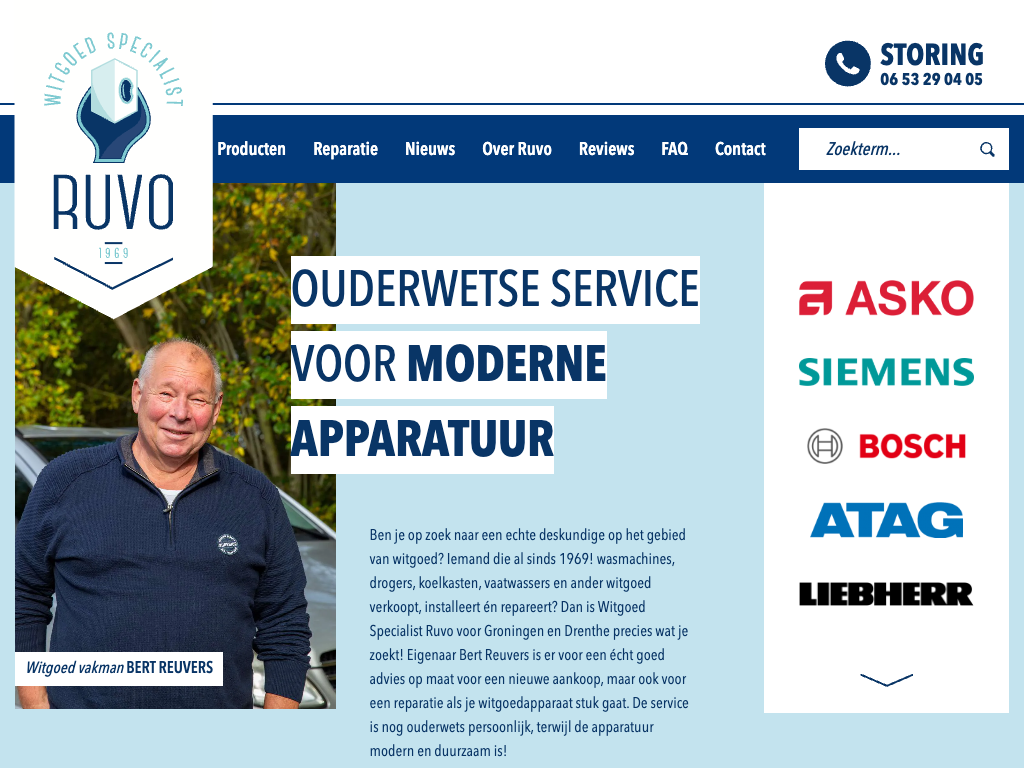 WITGOED SPECIALIST
RUVO
1969

STORING
06 53 29 04 05

Producten Reparatie Nieuws Over Ruvo Reviews FAQ Contact

Zoekterm...

OUDERWETSE SERVICE VOOR MODERNE APPARATUUR

Ben je op zoek naar een echte deskundige op het gebied van witgoed? Iemand die al sinds 1969! wasmachines, drogers, koelkasten, vaatwassers en ander witgoed verkoopt, installeert én repareert? Dan is Witgoed Specialist Ruvo voor Groningen en Drenthe precies wat je zoekt! Eigenaar Bert Reuvers is er voor een écht goed advies op maat voor een nieuwe aankoop, maar ook voor een reparatie als je witgoedapparaat stuk gaat. De service is nog ouderwets persoonlijk, terwijl de apparatuur modern en duurzaam is!

Witgoed vakman BERT REUVERS

ASKO
SIEMENS
BOSCH
ATAG
LIEBHERR